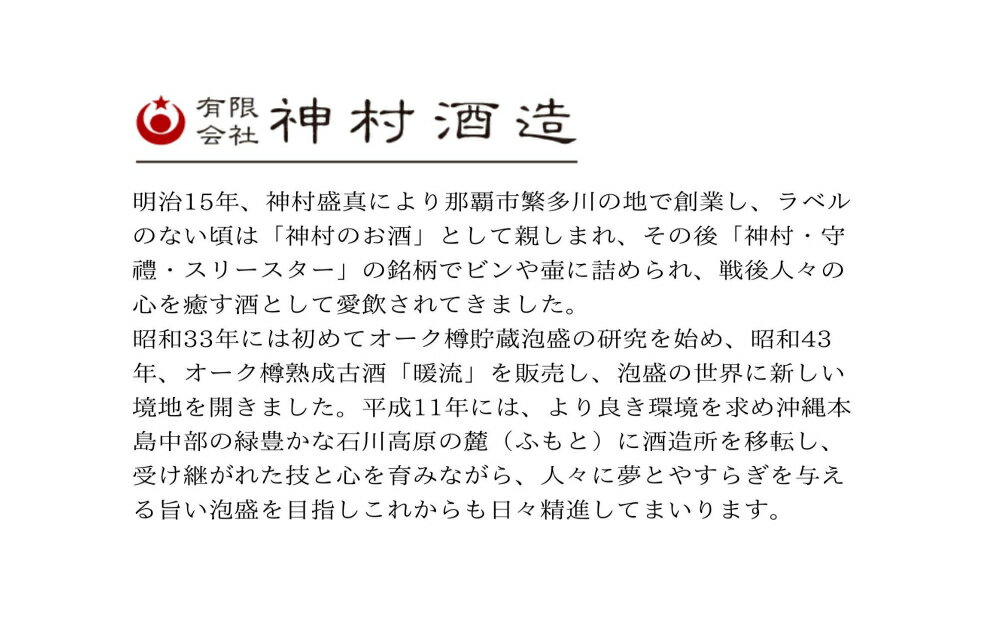 有限会社 神村酒造

明治15年、神村盛真により那覇市繁多川の地で創業し、ラベルのない頃は「神村のお酒」として親しまれ、その後「神村・守禮・スリースター」の銘柄でビンや壷に詰められ、戦後人々の心を癒す酒として愛飲されてきました。
昭和33年には初めてオーク樽貯蔵泡盛の研究を始め、昭和43年、オーク樽熟成古酒「暖流」を販売し、泡盛の世界に新しい境地を開きました。平成11年には、より良き環境を求め沖縄本島中部の緑豊かな石川高原の麓（ふもと）に酒造所を移転し、受け継がれた技と心を育みながら、人々に夢とやすらぎを与える旨い泡盛を目指しこれからも日々精進してまいります。